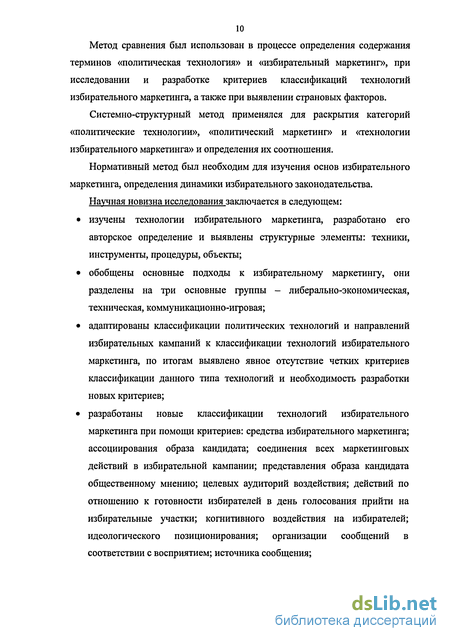 10

Метод сравнения был использован в процессе определения содержания терминов «политическая технология» и «избирательный маркетинг», при исследовании и разработке критериев классификаций технологий избирательного маркетинга, а также при выявлении страновых факторов.

Системно-структурный метод применялся для раскрытия категорий «политические технологии», «политический маркетинг» и «технологии избирательного маркетинга» и определения их соотношения.

Нормативный метод был необходим для изучения основ избирательного маркетинга, определения динамики избирательного законодательства.

Научная новизна исследования заключается в следующем:

• изучены технологии избирательного маркетинга, разработано его авторское определение и выявлены структурные элементы: техники, инструменты, процедуры, объекты;

• обобщены основные подходы к избирательному маркетингу, они разделены на три основные группы – либерально-экономическая, техническая, коммуникационно-игровая;

• адаптированы классификации политических технологий и направлений избирательных кампаний к классификации технологий избирательного маркетинга, по итогам выявлено явное отсутствие четких критериев классификации данного типа технологий и необходимость разработки новых критериев;

• разработаны новые классификации технологий избирательного маркетинга при помощи критериев: средства избирательного маркетинга; ассоциирования образа кандидата; соединения всех маркетинговых действий в избирательной кампании; представления образа кандидата общественному мнению; целевых аудиторий воздействия; действий по отношению к готовности избирателей в день голосования прийти на избирательные участки; когнитивного воздействия на избирателей; идеологического позиционирования; организации сообщений в соответствии с восприятием; источника сообщения;

dsLib.net
библиотека диссертаций